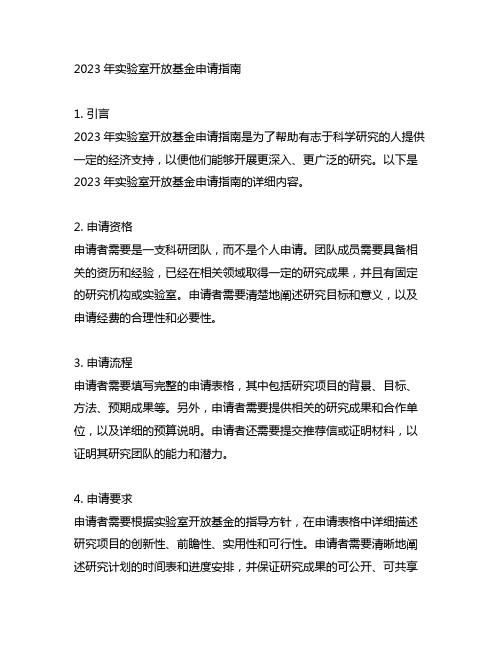 2023 年实验室开放基金申请指南

1. 引言
2023 年实验室开放基金申请指南是为了帮助有志于科学研究的人提供一定的经济支持，以便他们能够开展更深入、更广泛的研究。以下是 2023 年实验室开放基金申请指南的详细内容。

2. 申请资格
申请者需要是一支科研团队，而不是个人申请。团队成员需要具备相关的资历和经验，已经在相关领域取得一定的研究成果，并且有固定的研究机构或实验室。申请者需要清楚地阐述研究目标和意义，以及申请经费的合理性和必要性。

3. 申请流程
申请者需要填写完整的申请表格，其中包括研究项目的背景、目标、方法、预期成果等。另外，申请者需要提供相关的研究成果和合作单位，以及详细的预算说明。申请者还需要提交推荐信或证明材料，以证明其研究团队的能力和潜力。

4. 申请要求
申请者需要根据实验室开放基金的指导方针，在申请表格中详细描述研究项目的创新性、前瞻性、实用性和可行性。申请者需要清晰地阐述研究计划的时间表和进度安排，并保证研究成果的可公开、可共享